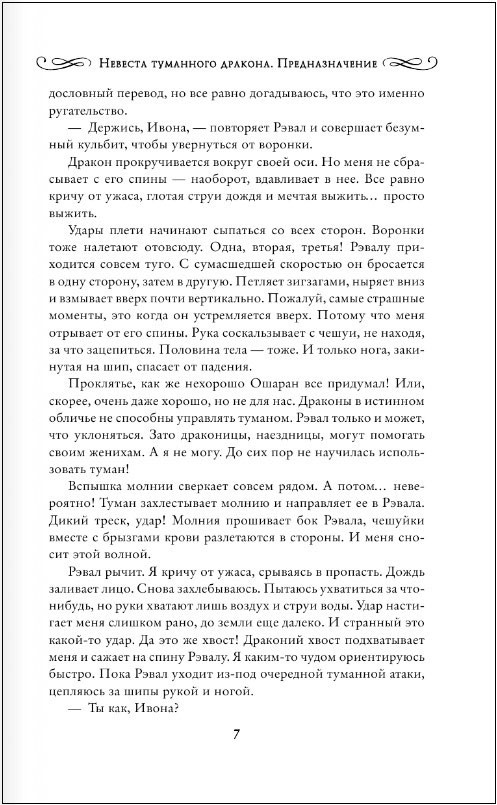 Невеста туманного дракона. Предназначение

дословный перевод, но все равно догадываюсь, что это именно ругательство.

— Держись, Ивона, — повторяет Рэвал и совершает безумный кульбит, чтобы увернуться от воронки.

Дракон прокручивается вокруг своей оси. Но меня не сбрасывает с его спины — наоборот, вдавливает в нее. Все равно кричу от ужаса, глотая струи дождя и мечтая выжить… просто выжить.

Удары плети начинают сыпаться со всех сторон. Воронки тоже налетают отовсюду. Одна, вторая, третья! Рэвалу приходится совсем туго. С сумасшедшей скоростью он бросается в одну сторону, затем в другую. Петляет зигзагами, ныряет вниз и взмывает вверх почти вертикально. Пожалуй, самые страшные моменты, это когда он устремляется вверх. Потому что меня отрывает от его спины. Рука соскальзывает с чешуи, не находя, за что зацепиться. Половина тела — тоже. И только нога, закинутая на шип, спасает от падения.

Проклятье, как же нехорошо Ошаран все придумал! Или, скорее, очень даже хорошо, но не для нас. Драконы в истинном обличье не способны управлять туманом. Рэвал только и может, что уклоняться. Зато драконицы, наездницы, могут помогать своим женихам. А я не могу. До сих пор не научилась использовать туман!

Вспышка молнии сверкает совсем рядом. А потом… невероятно! Туман захлестывает молнию и направляет ее в Рэвала. Дикий треск, удар! Молния прошивает бок Рэвала, чешуйки вместе с брызгами крови разлетаются в стороны. И меня сносит этой волной.

Рэвал рычит. Я кричу от ужаса, срываясь в пропасть. Дождь заливает лицо. Снова захлебываюсь. Пытаюсь ухватиться за что-нибудь, но руки хватают лишь воздух и струи воды. Удар настигает меня слишком рано, до земли еще далеко. И странный это какой-то удар. Да это же хвост! Драконий хвост подхватывает меня и сажает на спину Рэвалу. Я каким-то чудом ориентируюсь быстро. Пока Рэвал уходит из-под очередной туманной атаки, цепляюсь за шипы рукой и ногой.

— Ты как, Ивона?

7